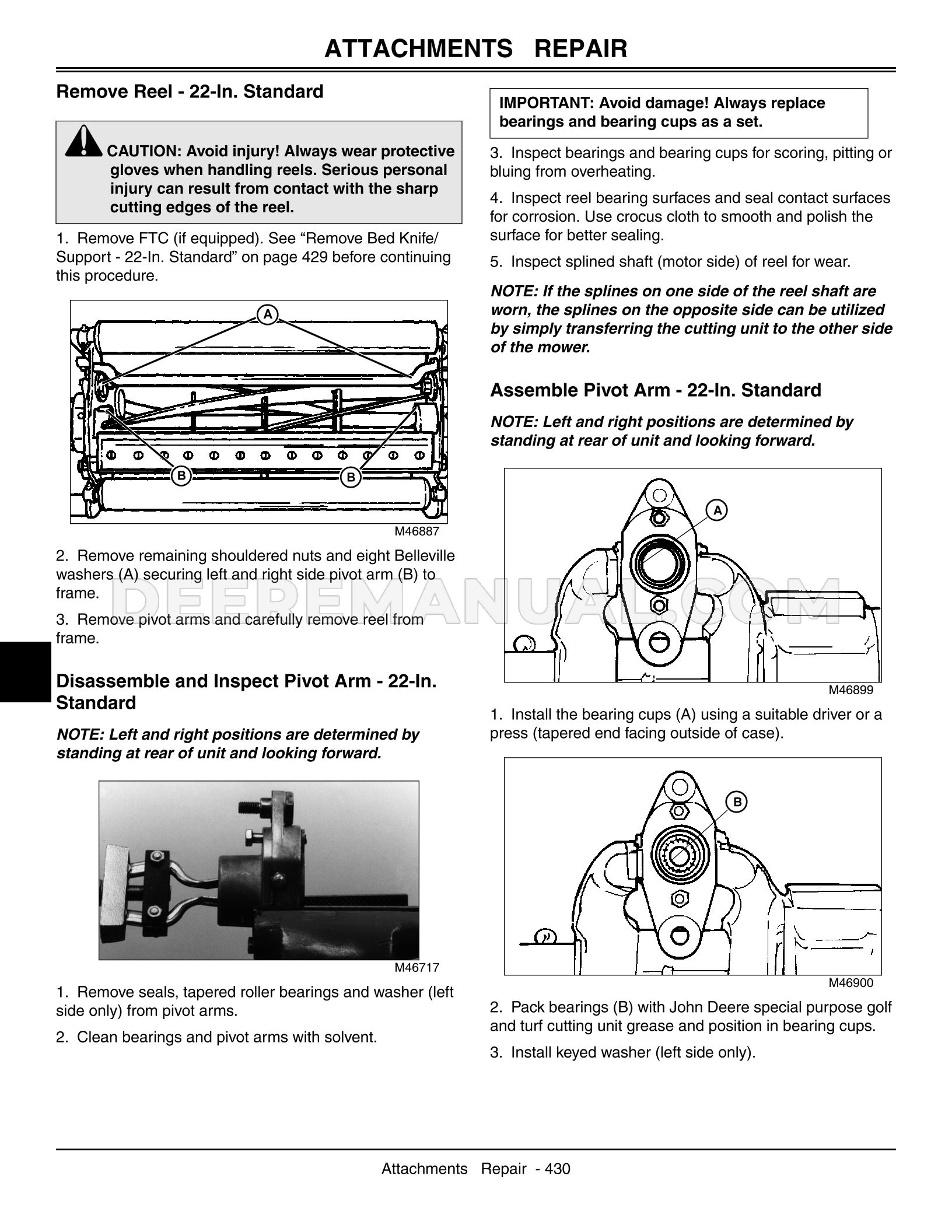 ATTACHMENTS REPAIR

Remove Reel - 22-In. Standard

CAUTION: Avoid injury! Always wear protective gloves when handling reels. Serious personal injury can result from contact with the sharp cutting edges of the reel.

1. Remove FTC (if equipped). See “Remove Bed Knife/ Support - 22-In. Standard” on page 429 before continuing this procedure.

A
B
B
M46887

2. Remove remaining shouldered nuts and eight Belleville washers (A) securing left and right side pivot arm (B) to frame.

3. Remove pivot arms and carefully remove reel from frame.

Disassemble and Inspect Pivot Arm - 22-In. Standard

NOTE: Left and right positions are determined by standing at rear of unit and looking forward.

M46717

1. Remove seals, tapered roller bearings and washer (left side only) from pivot arms.

2. Clean bearings and pivot arms with solvent.

IMPORTANT: Avoid damage! Always replace bearings and bearing cups as a set.

3. Inspect bearings and bearing cups for scoring, pitting or bluing from overheating.

4. Inspect reel bearing surfaces and seal contact surfaces for corrosion. Use crocus cloth to smooth and polish the surface for better sealing.

5. Inspect splined shaft (motor side) of reel for wear.

NOTE: If the splines on one side of the reel shaft are worn, the splines on the opposite side can be utilized by simply transferring the cutting unit to the other side of the mower.

Assemble Pivot Arm - 22-In. Standard

NOTE: Left and right positions are determined by standing at rear of unit and looking forward.

A
M46899

1. Install the bearing cups (A) using a suitable driver or a press (tapered end facing outside of case).

B
M46900

2. Pack bearings (B) with John Deere special purpose golf and turf cutting unit grease and position in bearing cups.

3. Install keyed washer (left side only).

DEEREMANUAL.COM

Attachments Repair - 430